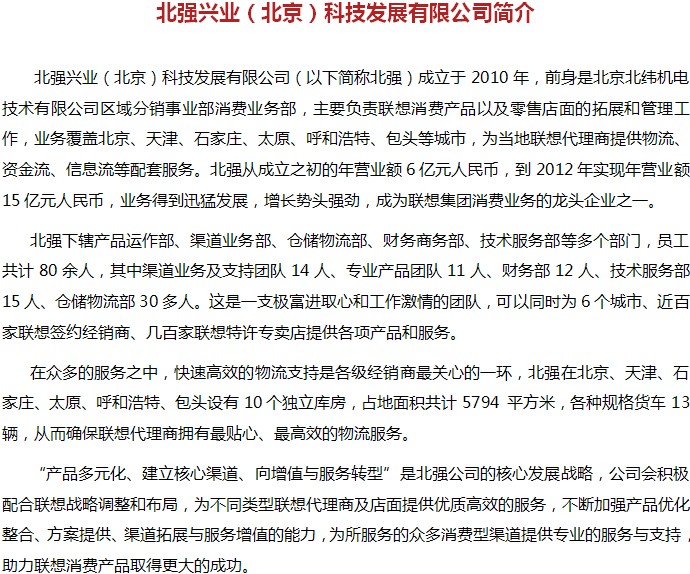 北强兴业（北京）科技发展有限公司简介

北强兴业（北京）科技发展有限公司（以下简称北强）成立于 2010 年，前身是北京北纬机电技术有限公司区域分销事业部消费业务部，主要负责联想消费产品以及零售店面的拓展和管理工作，业务覆盖北京、天津、石家庄、太原、呼和浩特、包头等城市，为当地联想代理商提供物流、资金流、信息流等配套服务。北强从成立之初的年营业额 6 亿元人民币，到 2012 年实现年营业额 15 亿元人民币，业务得到迅猛发展，增长势头强劲，成为联想集团消费业务的龙头企业之一。

北强下辖产品运作部、渠道业务部、仓储物流部、财务商务部、技术服务部等多个部门，员工共计 80 余人，其中渠道业务及支持团队 14 人、专业产品团队 11 人、财务部 12 人、技术服务部 15 人、仓储物流部 30 多人。这是一支极富进取心和工作激情的团队，可以同时为 6 个城市、近百家联想签约经销商、几百家联想特许专卖店提供各项产品和服务。

在众多的服务之中，快速高效的物流支持是各级经销商最关心的一环，北强在北京、天津、石家庄、太原、呼和浩特、包头设有 10 个独立库房，占地面积共计 5794 平方米，各种规格货车 13 辆，从而确保联想代理商拥有最贴心、最高效的物流服务。

“产品多元化、建立核心渠道、向增值与服务转型”是北强公司的核心发展战略，公司会积极配合联想战略调整和布局，为不同类型联想代理商及店面提供优质高效的服务，不断加强产品优化整合、方案提供、渠道拓展与服务增值的能力，为所服务的众多消费型渠道提供专业的服务与支持，助力联想消费产品取得更大的成功。